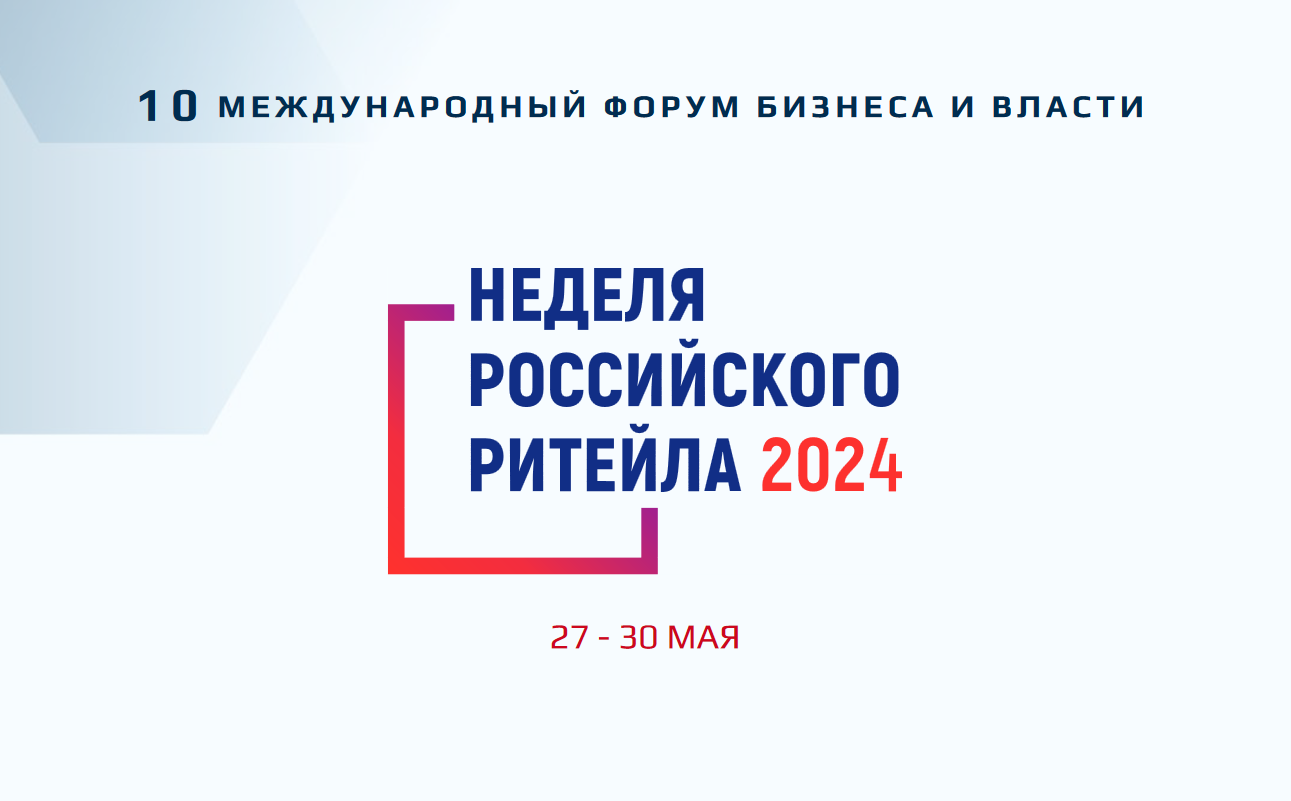 10 МЕЖДУНАРОДНЫЙ ФОРУМ БИЗНЕСА И ВЛАСТИ

НЕДЕЛЯ РОССИЙСКОГО РИТЕЙЛА 2024

27 - 30 МАЯ